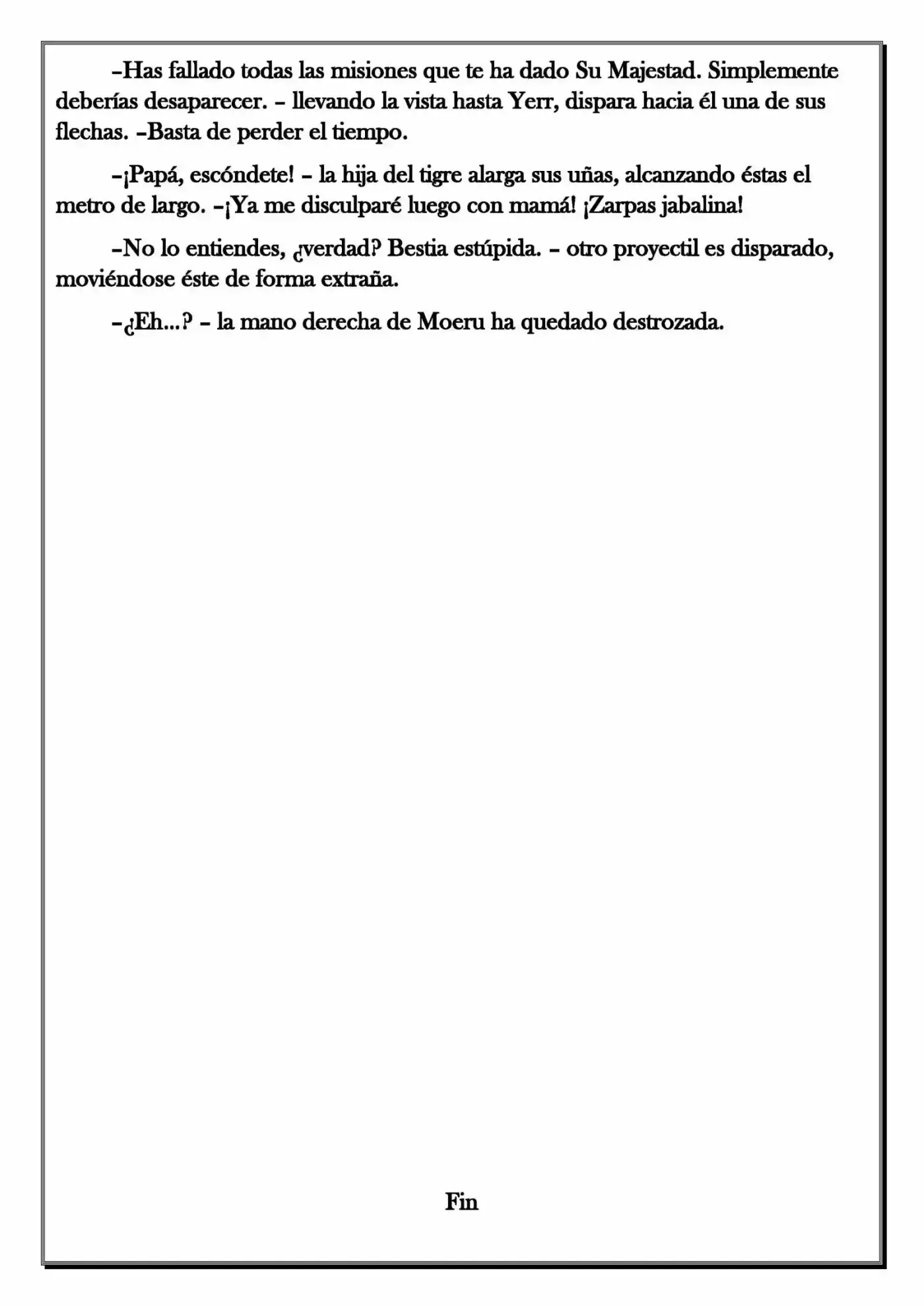 –Has fallado todas las misiones que te ha dado Su Majestad. Simplemente deberías desaparecer. – llevando la vista hasta Yerr, dispara hacia él una de sus flechas. –Basta de perder el tiempo.

–¡Papá, escóndete! – la hija del tigre alarga sus uñas, alcanzando éstas el metro de largo. –¡Ya me disculparé luego con mamá! ¡Zarpas jabalina!

–No lo entiendes, ¿verdad? Bestia estúpida. – otro proyectil es disparado, moviéndose éste de forma extraña.

–¿Eh…? – la mano derecha de Moeru ha quedado destrozada.

Fin